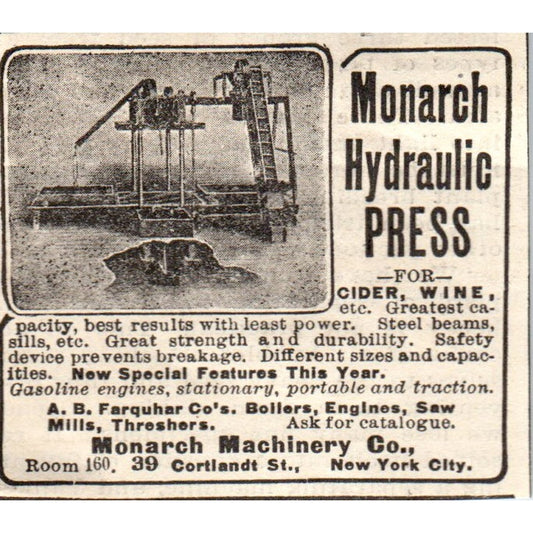 Monarch Hydraulic PRESS

—FOR—

CIDER, WINE, etc. Greatest capacity, best results with least power. Steel beams, sills, etc. Great strength and durability. Safety device prevents breakage. Different sizes and capacities. New Special Features This Year.

Gasoline engines, stationary, portable and traction.

A. B. Farquhar Co's. Boilers, Engines, Saw Mills, Threshers. Ask for catalogue.

Monarch Machinery Co.,

Room 160. 39 Cortlandt St., New York City.